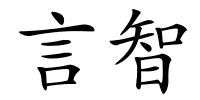 言智